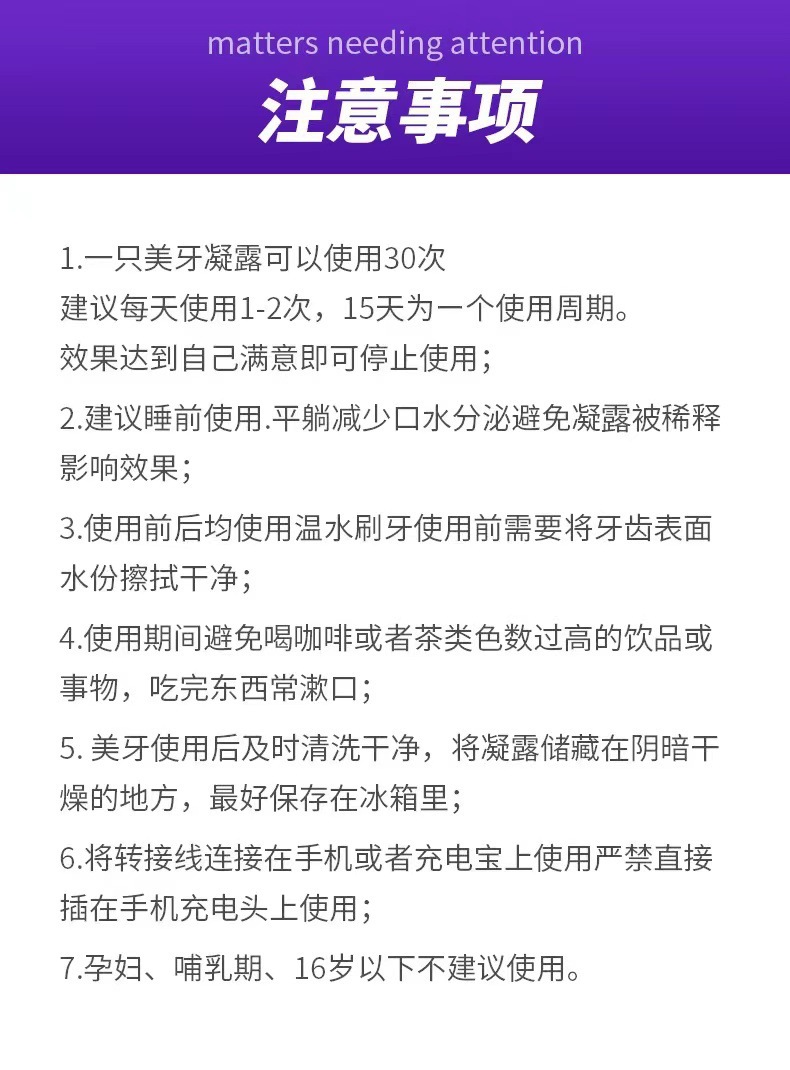 matters needing attention
注意事项

1.一只美牙凝露可以使用30次
建议每天使用1-2次，15天为一个使用周期。
效果达到自己满意即可停止使用；

2.建议睡前使用.平躺减少口水分泌避免凝露被稀释影响效果；

3.使用前后均使用温水刷牙使用前需要将牙齿表面水份擦拭干净；

4.使用期间避免喝咖啡或者茶类色数过高的饮品或事物，吃完东西常漱口；

5. 美牙使用后及时清洗干净，将凝露储藏在阴暗干燥的地方，最好保存在冰箱里；

6.将转接线连接在手机或者充电宝上使用严禁直接插在手机充电头上使用；

7.孕妇、哺乳期、16岁以下不建议使用。